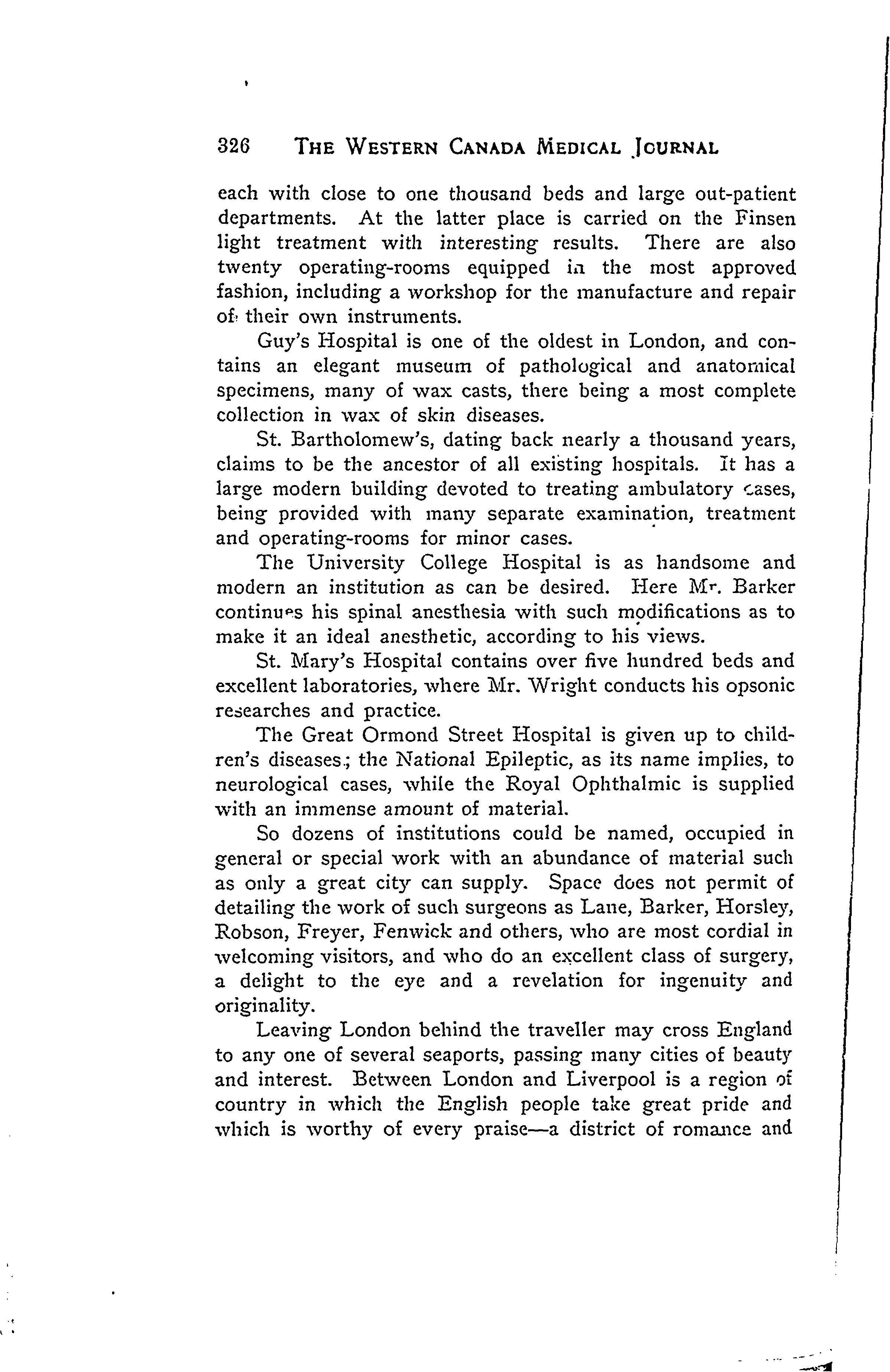 326 THE WESTERN CANADA MEDICAL JOURNAL

each with close to one thousand beds and large out-patient departments. At the latter place is carried on the Finsen light treatment with interesting results. There are also twenty operating-rooms equipped in the most approved fashion, including a workshop for the manufacture and repair of their own instruments.

Guy's Hospital is one of the oldest in London, and contains an elegant museum of pathological and anatomical specimens, many of wax casts, there being a most complete collection in wax of skin diseases.

St. Bartholomew's, dating back nearly a thousand years, claims to be the ancestor of all existing hospitals. It has a large modern building devoted to treating ambulatory cases, being provided with many separate examination, treatment and operating-rooms for minor cases.

The University College Hospital is as handsome and modern an institution as can be desired. Here Mr. Barker continues his spinal anesthesia with such modifications as to make it an ideal anesthetic, according to his views.

St. Mary's Hospital contains over five hundred beds and excellent laboratories, where Mr. Wright conducts his opsonic researches and practice.

The Great Ormond Street Hospital is given up to children's diseases; the National Epileptic, as its name implies, to neurological cases, while the Royal Ophthalmic is supplied with an immense amount of material.

So dozens of institutions could be named, occupied in general or special work with an abundance of material such as only a great city can supply. Space does not permit of detailing the work of such surgeons as Lane, Barker, Horsley, Robson, Freyer, Fenwick and others, who are most cordial in welcoming visitors, and who do an excellent class of surgery, a delight to the eye and a revelation for ingenuity and originality.

Leaving London behind the traveller may cross England to any one of several seaports, passing many cities of beauty and interest. Between London and Liverpool is a region of country in which the English people take great pride and which is worthy of every praise—a district of romance and